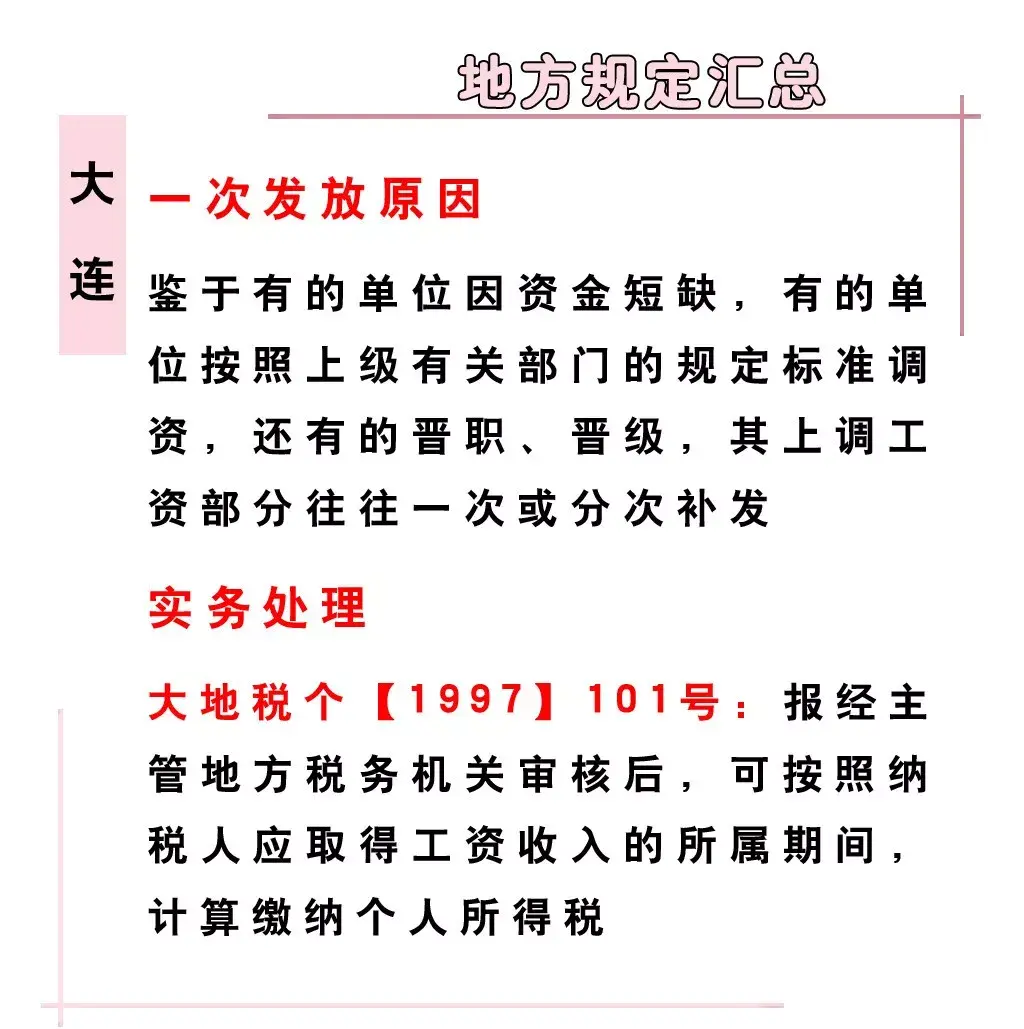 地方规定汇总

大连

一次发放原因

鉴于有的单位因资金短缺，有的单位按照上级有关部门的规定标准调资，还有的晋职、晋级，其上调工资部分往往一次或分次补发

实务处理

大地税个【1997】101号：报经主管地方税务机关审核后，可按照纳税人应取得工资收入的所属期间，计算缴纳个人所得税